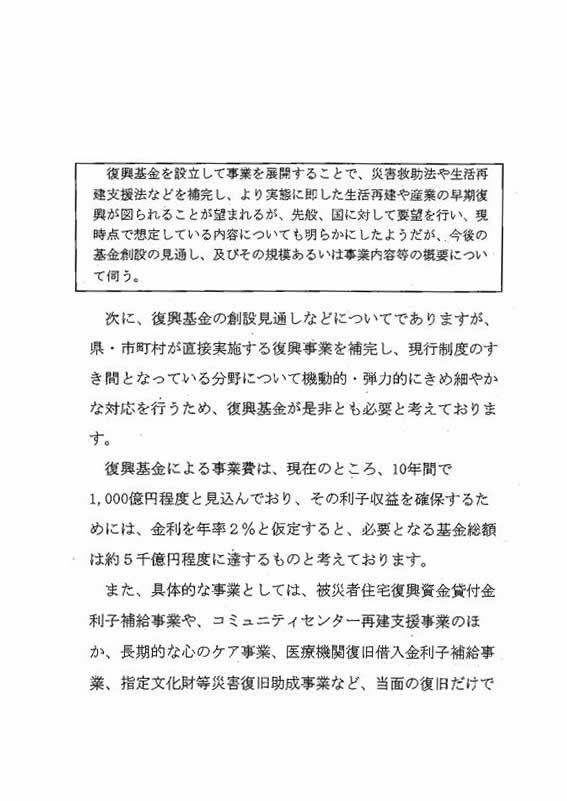 復興基金を設立して事業を展開することで、災害救助法や生活再建支援法などを補完し、より実態に即した生活再建や産業の早期復興が図られることが望まれるが、先般、国に対して要望を行い、現時点で想定している内容についても明らかにしたようだが、今後の基金創設の見通し、及びその規模あるいは事業内容等の概要について伺う。

次に、復興基金の創設見通しなどについてでありますが、県・市町村が直接実施する復興事業を補完し、現行制度のすき間となっている分野について機動的・弾力的にきめ細やかな対応を行うため、復興基金が是非とも必要と考えております。

復興基金による事業費は、現在のところ、10年間で1,000億円程度と見込んでおり、その利子収益を確保するためには、金利を年率２％と仮定すると、必要となる基金総額は約５千億円程度に達するものと考えております。

また、具体的な事業としては、被災者住宅復興資金貸付金利子補給事業や、コミュニティセンター再建支援事業のほか、長期的な心のケア事業、医療機関復旧借入金利子補給事業、指定文化財等災害復旧助成事業など、当面の復旧だけで